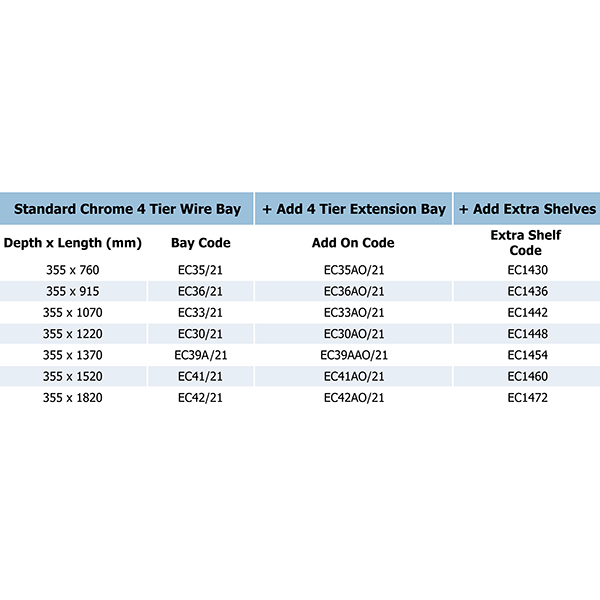 | Standard Chrome 4 Tier Wire Bay | | + Add 4 Tier Extension Bay | + Add Extra Shelves |
|---|---|---|---|
| Depth x Length (mm) | Bay Code | Add On Code | Extra Shelf Code |
| 355 x 760 | EC35/21 | EC35AO/21 | EC1430 |
| 355 x 915 | EC36/21 | EC36AO/21 | EC1436 |
| 355 x 1070 | EC33/21 | EC33AO/21 | EC1442 |
| 355 x 1220 | EC30/21 | EC30AO/21 | EC1448 |
| 355 x 1370 | EC39A/21 | EC39AAO/21 | EC1454 |
| 355 x 1520 | EC41/21 | EC41AO/21 | EC1460 |
| 355 x 1820 | EC42/21 | EC42AO/21 | EC1472 |